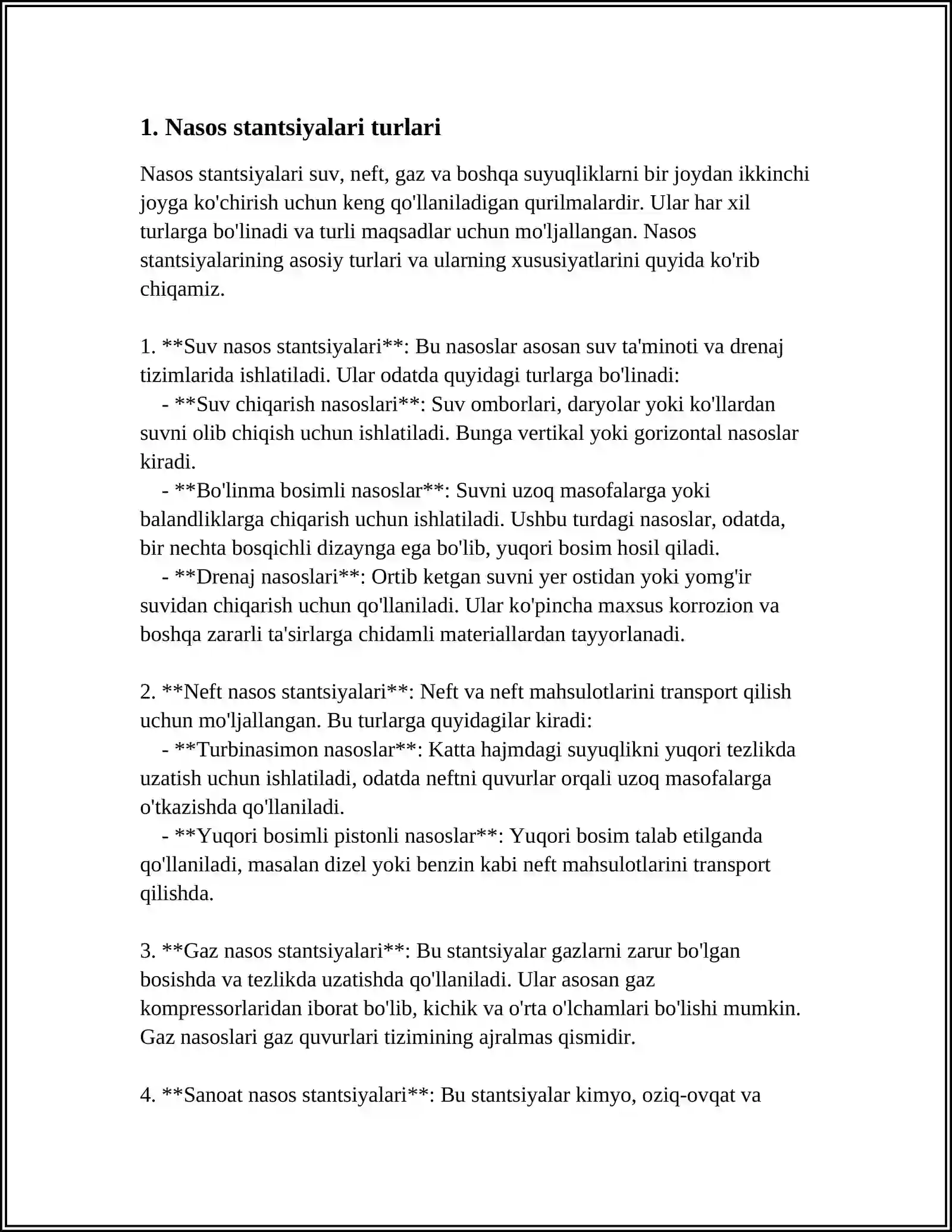 1. Nasos stantsiyalari turlari

Nasos stantsiyalari suv, neft, gaz va boshqa suyuqliklarni bir joydan ikkinchi joyga ko'chirish uchun keng qo'llaniladigan qurilmalardir. Ular har xil turlarga bo'linadi va turli maqsadlar uchun mo'ljallangan. Nasos stantsiyalarining asosiy turlari va ularning xususiyatlarini quyida ko'rib chiqamiz.

1. **Suv nasos stantsiyalari**: Bu nasoslar asosan suv ta'minoti va drenaj tizimlarida ishlatiladi. Ular odatda quyidagi turlarga bo'linadi:
- **Suv chiqarish nasoslari**: Suv omborlari, daryolar yoki ko'llardan suvni olib chiqish uchun ishlatiladi. Bunga vertikal yoki gorizontal nasoslar kiradi.
- **Bo'linma bosimli nasoslar**: Suvni uzoq masofalarga yoki balandliklarga chiqarish uchun ishlatiladi. Ushbu turdagi nasoslar, odatda, bir nechta bosqichli dizaynga ega bo'lib, yuqori bosim hosil qiladi.
- **Drenaj nasoslari**: Ortib ketgan suvni yer ostidan yoki yomg'ir suvidan chiqarish uchun qo'llaniladi. Ular ko'pincha maxsus korrozion va boshqa zararli ta'sirlarga chidamli materiallardan tayyorlanadi.

2. **Neft nasos stantsiyalari**: Neft va neft mahsulotlarini transport qilish uchun mo'ljallangan. Bu turlarga quyidagilar kiradi:
- **Turbinasimon nasoslar**: Katta hajmdagi suyuqlikni yuqori tezlikda uzatish uchun ishlatiladi, odatda neftni quvurlar orqali uzoq masofalarga o'tkazishda qo'llaniladi.
- **Yuqori bosimli pistonli nasoslar**: Yuqori bosim talab etilganda qo'llaniladi, masalan dizel yoki benzin kabi neft mahsulotlarini transport qilishda.

3. **Gaz nasos stantsiyalari**: Bu stantsiyalar gazlarni zarur bo'lgan bosishda va tezlikda uzatishda qo'llaniladi. Ular asosan gaz kompressorlaridan iborat bo'lib, kichik va o'rta o'lchamlari bo'lishi mumkin. Gaz nasoslari gaz quvurlari tizimining ajralmas qismidir.

4. **Sanoat nasos stantsiyalari**: Bu stantsiyalar kimyo, oziq-ovqat va